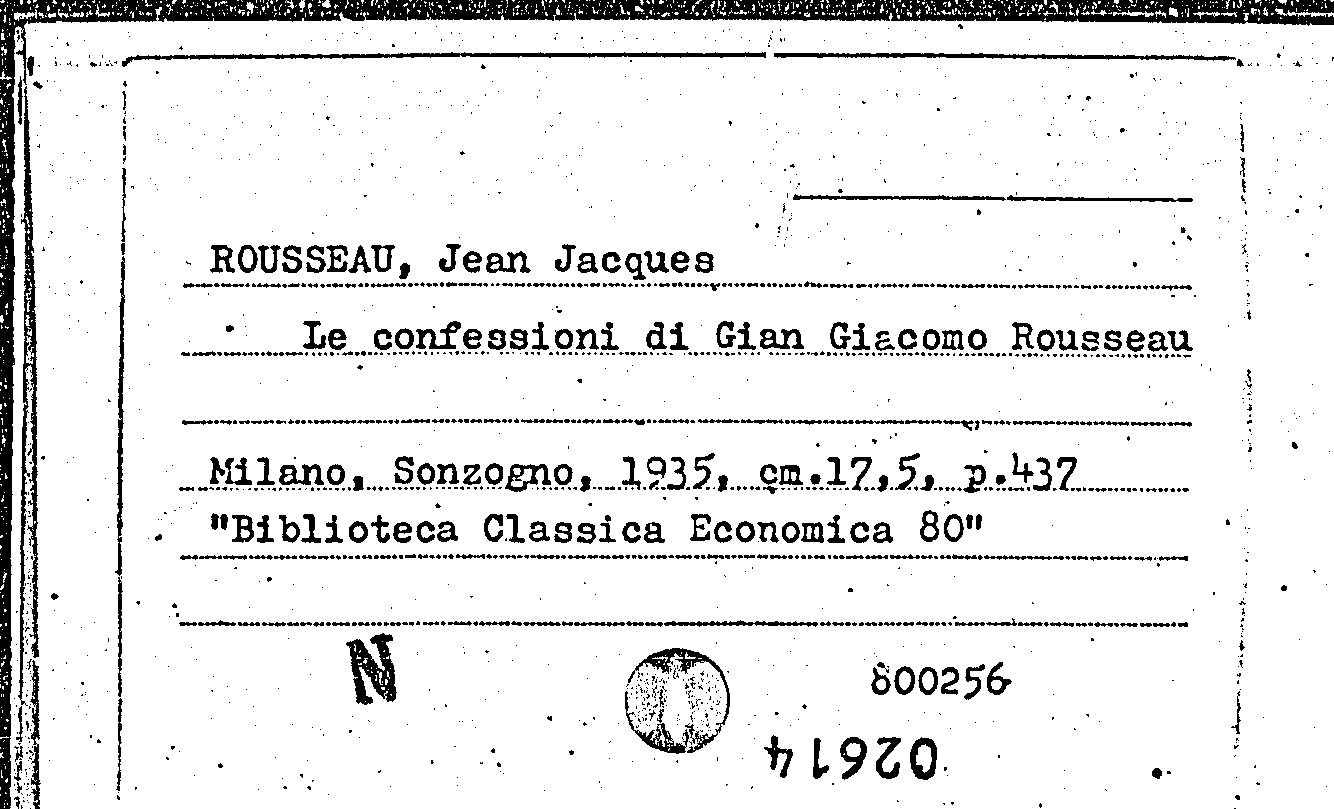 ROUSSEAU, Jean Jacques

Le confessioni di Gian Giacomo Rousseau

Milano, Sonzogno, 1935, cm.17,5, p.437
"Biblioteca Classica Economica 80"

N

800256

02614